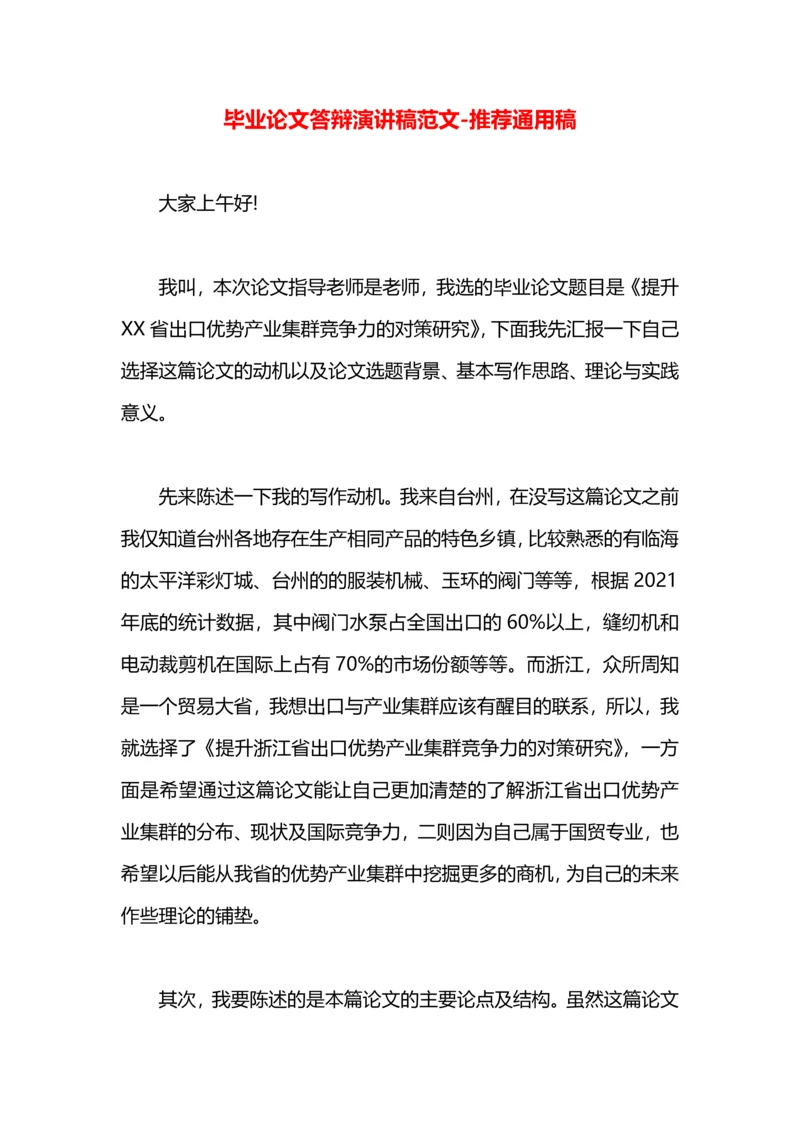 毕业论文答辩演讲稿范文-推荐通用稿

大家上午好!

我叫，本次论文指导老师是老师，我选的毕业论文题目是《提升XX省出口优势产业集群竞争力的对策研究》，下面我先汇报一下自己选择这篇论文的动机以及论文选题背景、基本写作思路、理论与实践意义。

先来陈述一下我的写作动机。我来自台州，在没写这篇论文之前我仅知道台州各地存在生产相同产品的特色乡镇，比较熟悉的有临海的太平洋彩灯城、台州的的服装机械、玉环的阀门等等，根据2021年底的统计数据，其中阀门水泵占全国出口的60%以上，缝纫机和电动裁剪机在国际上占有70%的市场份额等等。而浙江，众所周知是一个贸易大省，我想出口与产业集群应该有醒目的联系，所以，我就选择了《提升浙江省出口优势产业集群竞争力的对策研究》，一方面是希望通过这篇论文能让自己更加清楚的了解浙江省出口优势产业集群的分布、现状及国际竞争力，二则因为自己属于国贸专业，也希望以后能从我省的优势产业集群中挖掘更多的商机，为自己的未来作些理论的铺垫。

其次，我要陈述的是本篇论文的主要论点及结构。虽然这篇论文